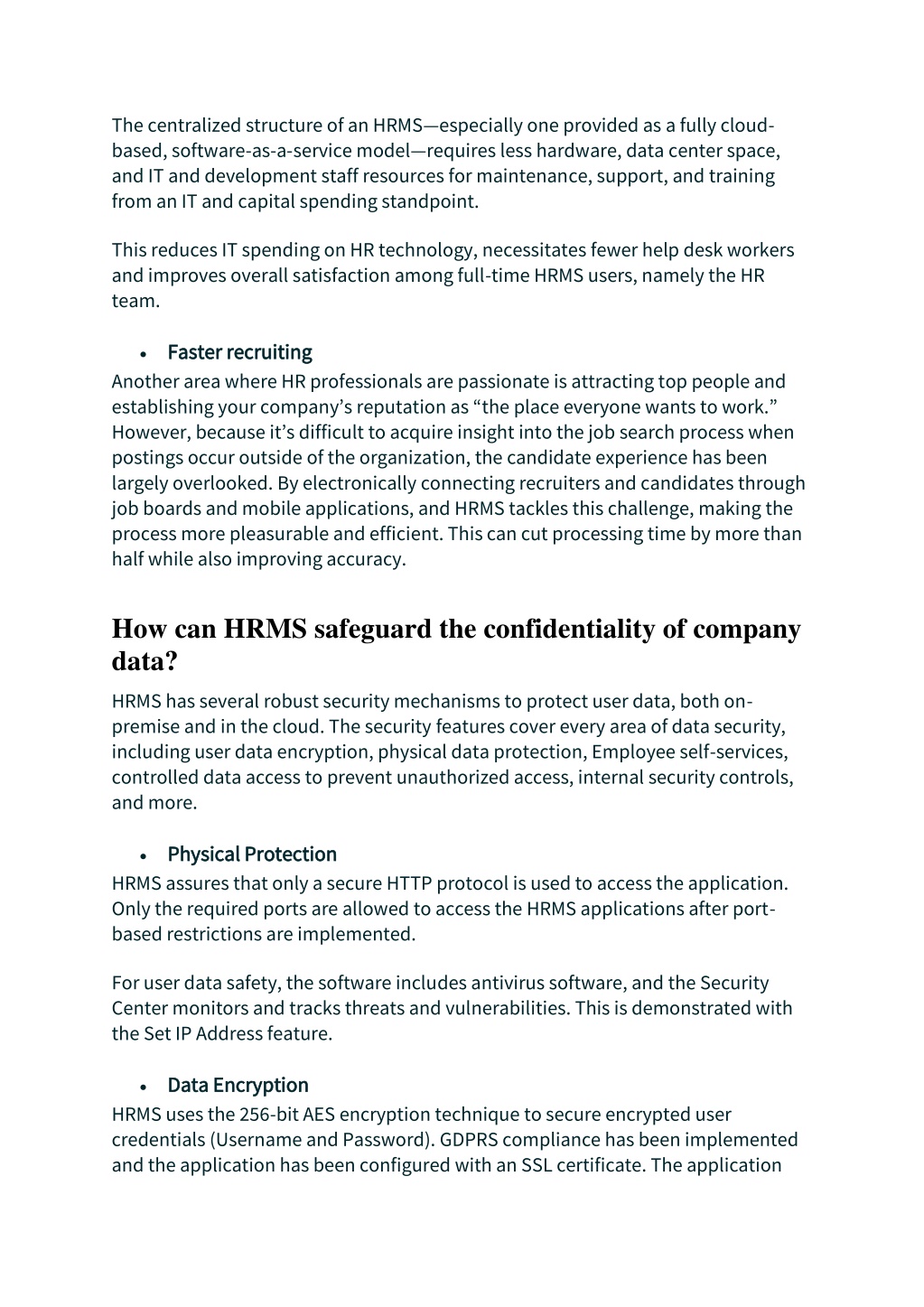 The centralized structure of an HRMS—especially one provided as a fully cloud-based, software-as-a-service model—requires less hardware, data center space, and IT and development staff resources for maintenance, support, and training from an IT and capital spending standpoint.

This reduces IT spending on HR technology, necessitates fewer help desk workers and improves overall satisfaction among full-time HRMS users, namely the HR team.

• Faster recruiting

Another area where HR professionals are passionate is attracting top people and establishing your company's reputation as "the place everyone wants to work." However, because it's difficult to acquire insight into the job search process when postings occur outside of the organization, the candidate experience has been largely overlooked. By electronically connecting recruiters and candidates through job boards and mobile applications, and HRMS tackles this challenge, making the process more pleasurable and efficient. This can cut processing time by more than half while also improving accuracy.

How can HRMS safeguard the confidentiality of company data?

HRMS has several robust security mechanisms to protect user data, both on-premise and in the cloud. The security features cover every area of data security, including user data encryption, physical data protection, Employee self-services, controlled data access to prevent unauthorized access, internal security controls, and more.

• Physical Protection

HRMS assures that only a secure HTTP protocol is used to access the application. Only the required ports are allowed to access the HRMS applications after port-based restrictions are implemented.

For user data safety, the software includes antivirus software, and the Security Center monitors and tracks threats and vulnerabilities. This is demonstrated with the Set IP Address feature.

• Data Encryption

HRMS uses the 256-bit AES encryption technique to secure encrypted user credentials (Username and Password). GDPRS compliance has been implemented and the application has been configured with an SSL certificate. The application